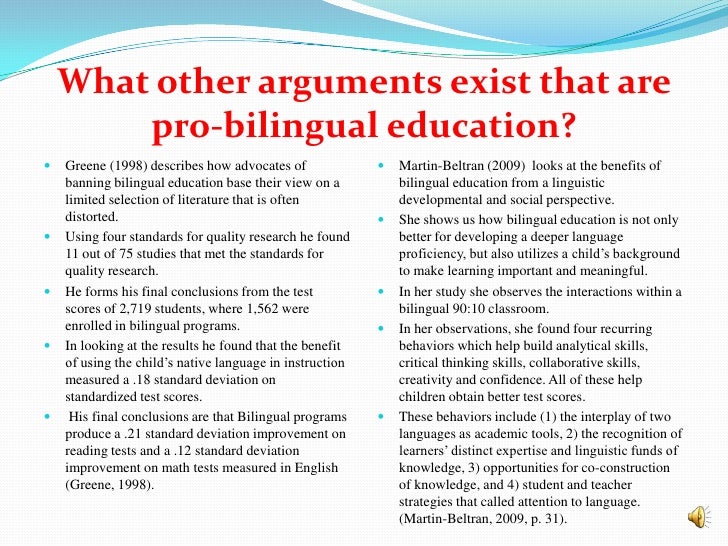 What other arguments exist that are pro-bilingual education?

• Greene (1998) describes how advocates of banning bilingual education base their view on a limited selection of literature that is often distorted.
• Using four standards for quality research he found 11 out of 75 studies that met the standards for quality research.
• He forms his final conclusions from the test scores of 2,719 students, where 1,562 were enrolled in bilingual programs.
• In looking at the results he found that the benefit of using the child's native language in instruction measured a .18 standard deviation on standardized test scores.
• His final conclusions are that Bilingual programs produce a .21 standard deviation improvement on reading tests and a .12 standard deviation improvement on math tests measured in English (Greene, 1998).

• Martin-Beltran (2009) looks at the benefits of bilingual education from a linguistic developmental and social perspective.
• She shows us how bilingual education is not only better for developing a deeper language proficiency, but also utilizes a child's background to make learning important and meaningful.
• In her study she observes the interactions within a bilingual 90:10 classroom.
• In her observations, she found four recurring behaviors which help build analytical skills, critical thinking skills, collaborative skills, creativity and confidence. All of these help children obtain better test scores.
• These behaviors include (1) the interplay of two languages as academic tools, 2) the recognition of learners' distinct expertise and linguistic funds of knowledge, 3) opportunities for co-construction of knowledge, and 4) student and teacher strategies that called attention to language. (Martin-Beltran, 2009, p. 31).